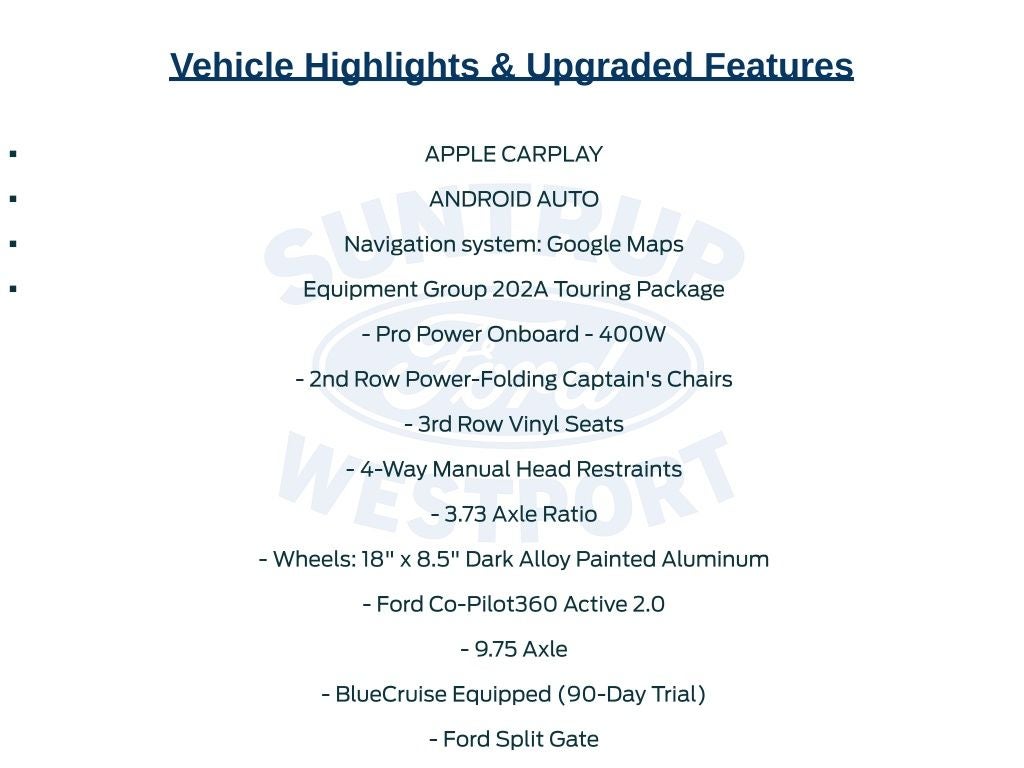 Vehicle Highlights & Upgraded Features

▪ APPLE CARPLAY

▪ ANDROID AUTO

▪ Navigation system: Google Maps

▪ Equipment Group 202A Touring Package

- Pro Power Onboard - 400W

- 2nd Row Power-Folding Captain's Chairs

- 3rd Row Vinyl Seats

- 4-Way Manual Head Restraints

- 3.73 Axle Ratio

- Wheels: 18" x 8.5" Dark Alloy Painted Aluminum

- Ford Co-Pilot360 Active 2.0

- 9.75 Axle

- BlueCruise Equipped (90-Day Trial)

- Ford Split Gate

SUNTRUP Ford WESTPORT